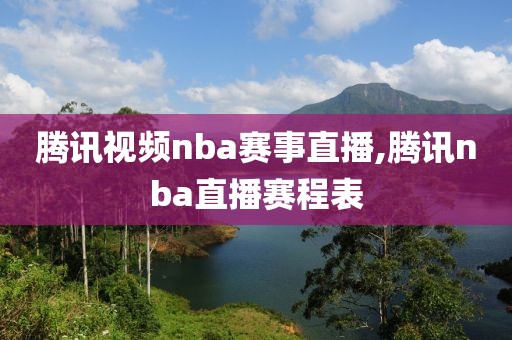 腾讯视频nba赛事直播,腾讯nba直播赛程表